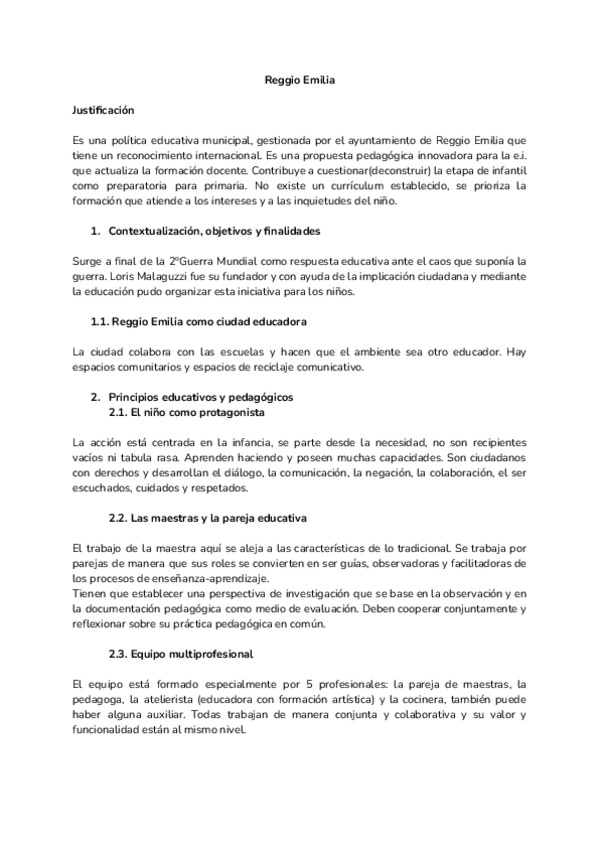 Reggio Emilia

Justificación

Es una política educativa municipal, gestionada por el ayuntamiento de Reggio Emilia que tiene un reconocimiento internacional. Es una propuesta pedagógica innovadora para la e.i. que actualiza la formación docente. Contribuye a cuestionar(deconstruir) la etapa de infantil como preparatoria para primaria. No existe un currículum establecido, se prioriza la formación que atiende a los intereses y a las inquietudes del niño.

1. Contextualización, objetivos y finalidades

Surge a final de la 2ºGuerra Mundial como respuesta educativa ante el caos que suponía la guerra. Loris Malaguzzi fue su fundador y con ayuda de la implicación ciudadana y mediante la educación pudo organizar esta iniciativa para los niños.

1.1. Reggio Emilia como ciudad educadora

La ciudad colabora con las escuelas y hacen que el ambiente sea otro educador. Hay espacios comunitarios y espacios de reciclaje comunicativo.

2. Principios educativos y pedagógicos
2.1. El niño como protagonista

La acción está centrada en la infancia, se parte desde la necesidad, no son recipientes vacíos ni tabula rasa. Aprenden haciendo y poseen muchas capacidades. Son ciudadanos con derechos y desarrollan el diálogo, la comunicación, la negación, la colaboración, el ser escuchados, cuidados y respetados.

2.2. Las maestras y la pareja educativa

El trabajo de la maestra aquí se aleja a las características de lo tradicional. Se trabaja por parejas de manera que sus roles se convierten en ser guías, observadoras y facilitadoras de los procesos de enseñanza-aprendizaje.
Tienen que establecer una perspectiva de investigación que se base en la observación y en la documentación pedagógica como medio de evaluación. Deben cooperar conjuntamente y reflexionar sobre su práctica pedagógica en común.

2.3. Equipo multiprofesional

El equipo está formado especialmente por 5 profesionales: la pareja de maestras, la pedagoga, la atelierista (educadora con formación artística) y la cocinera, también puede haber alguna auxiliar. Todas trabajan de manera conjunta y colaborativa y su valor y funcionalidad están al mismo nivel.